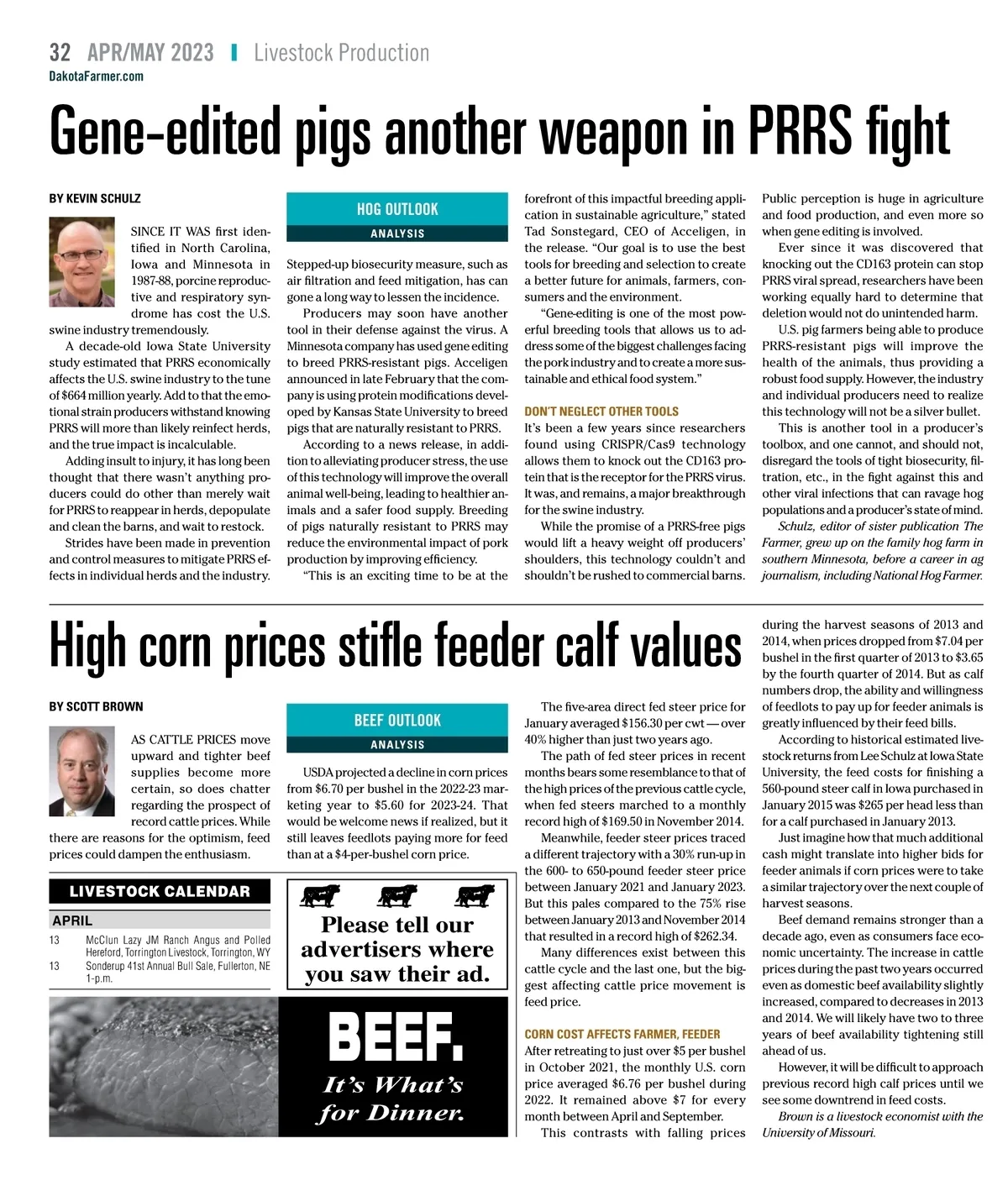 32 APR/MAY 2023 | Livestock Production
DakotaFarmer.com

Gene-edited pigs another weapon in PRRS fight

BY KEVIN SCHULZ

SINCE IT WAS first identified in North Carolina, Iowa and Minnesota in 1987-88, porcine reproductive and respiratory syndrome has cost the U.S. swine industry tremendously.

A decade-old Iowa State University study estimated that PRRS economically affects the U.S. swine industry to the tune of $664 million yearly. Add to that the emotional strain producers withstand knowing PRRS will more than likely reinfect herds, and the true impact is incalculable.

Adding insult to injury, it has long been thought that there wasn't anything producers could do other than merely wait for PRRS to reappear in herds, depopulate and clean the barns, and wait to restock.

Strides have been made in prevention and control measures to mitigate PRRS effects in individual herds and the industry.

HOG OUTLOOK
ANALYSIS

Stepped-up biosecurity measure, such as air filtration and feed mitigation, has can gone a long way to lessen the incidence.

Producers may soon have another tool in their defense against the virus. A Minnesota company has used gene editing to breed PRRS-resistant pigs. Acceligen announced in late February that the company is using protein modifications developed by Kansas State University to breed pigs that are naturally resistant to PRRS.

According to a news release, in addition to alleviating producer stress, the use of this technology will improve the overall animal well-being, leading to healthier animals and a safer food supply. Breeding of pigs naturally resistant to PRRS may reduce the environmental impact of pork production by improving efficiency.

"This is an exciting time to be at the forefront of this impactful breeding application in sustainable agriculture," stated Tad Sonstegard, CEO of Acceligen, in the release. "Our goal is to use the best tools for breeding and selection to create a better future for animals, farmers, consumers and the environment.

"Gene-editing is one of the most powerful breeding tools that allows us to address some of the biggest challenges facing the pork industry and to create a more sustainable and ethical food system."

DON'T NEGLECT OTHER TOOLS
It's been a few years since researchers found using CRISPR/Cas9 technology allows them to knock out the CD163 protein that is the receptor for the PRRS virus. It was, and remains, a major breakthrough for the swine industry.

While the promise of a PRRS-free pigs would lift a heavy weight off producers' shoulders, this technology couldn't and shouldn't be rushed to commercial barns. Public perception is huge in agriculture and food production, and even more so when gene editing is involved.

Ever since it was discovered that knocking out the CD163 protein can stop PRRS viral spread, researchers have been working equally hard to determine that deletion would not do unintended harm.

U.S. pig farmers being able to produce PRRS-resistant pigs will improve the health of the animals, thus providing a robust food supply. However, the industry and individual producers need to realize this technology will not be a silver bullet.

This is another tool in a producer's toolbox, and one cannot, and should not, disregard the tools of tight biosecurity, filtration, etc., in the fight against this and other viral infections that can ravage hog populations and a producer's state of mind.

Schulz, editor of sister publication The Farmer, grew up on the family hog farm in southern Minnesota, before a career in ag journalism, including National Hog Farmer.

High corn prices stifle feeder calf values

BY SCOTT BROWN

AS CATTLE PRICES move upward and tighter beef supplies become more certain, so does chatter regarding the prospect of record cattle prices. While there are reasons for the optimism, feed prices could dampen the enthusiasm.

BEEF OUTLOOK
ANALYSIS

USDA projected a decline in corn prices from $6.70 per bushel in the 2022-23 marketing year to $5.60 for 2023-24. That would be welcome news if realized, but it still leaves feedlots paying more for feed than at a $4-per-bushel corn price.

The five-area direct fed steer price for January averaged $156.30 per cwt — over 40% higher than just two years ago.

The path of fed steer prices in recent months bears some resemblance to that of the high prices of the previous cattle cycle, when fed steers marched to a monthly record high of $169.50 in November 2014.

Meanwhile, feeder steer prices traced a different trajectory with a 30% run-up in the 600- to 650-pound feeder steer price between January 2021 and January 2023. But this pales compared to the 75% rise between January 2013 and November 2014 that resulted in a record high of $262.34.

Many differences exist between this cattle cycle and the last one, but the biggest affecting cattle price movement is feed price.

CORN COST AFFECTS FARMER, FEEDER
After retreating to just over $5 per bushel in October 2021, the monthly U.S. corn price averaged $6.76 per bushel during 2022. It remained above $7 for every month between April and September.

This contrasts with falling prices during the harvest seasons of 2013 and 2014, when prices dropped from $7.04 per bushel in the first quarter of 2013 to $3.65 by the fourth quarter of 2014. But as calf numbers drop, the ability and willingness of feedlots to pay up for feeder animals is greatly influenced by their feed bills.

According to historical estimated livestock returns from Lee Schulz at Iowa State University, the feed costs for finishing a 560-pound steer calf in Iowa purchased in January 2015 was $265 per head less than for a calf purchased in January 2013.

Just imagine how that much additional cash might translate into higher bids for feeder animals if corn prices were to take a similar trajectory over the next couple of harvest seasons.

Beef demand remains stronger than a decade ago, even as consumers face economic uncertainty. The increase in cattle prices during the past two years occurred even as domestic beef availability slightly increased, compared to decreases in 2013 and 2014. We will likely have two to three years of beef availability tightening still ahead of us.

However, it will be difficult to approach previous record high calf prices until we see some downtrend in feed costs.

Brown is a livestock economist with the University of Missouri.

LIVESTOCK CALENDAR
APRIL
13 McClun Lazy JM Ranch Angus and Polled Hereford, Torrington Livestock, Torrington, WY
13 Sonderup 41st Annual Bull Sale, Fullerton, NE 1-p.m.

Please tell our advertisers where you saw their ad.

BEEF. It's What's for Dinner.